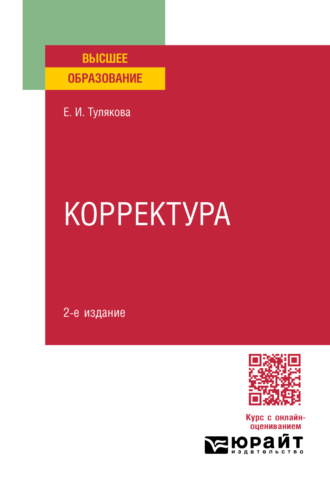 ВЫСШЕЕ
ОБРАЗОВАНИЕ

Е. И. Тулякова

КОРРЕКТУРА

2-е издание

Курс с онлайн-оцениванием

ЮРАЙТ
издательство